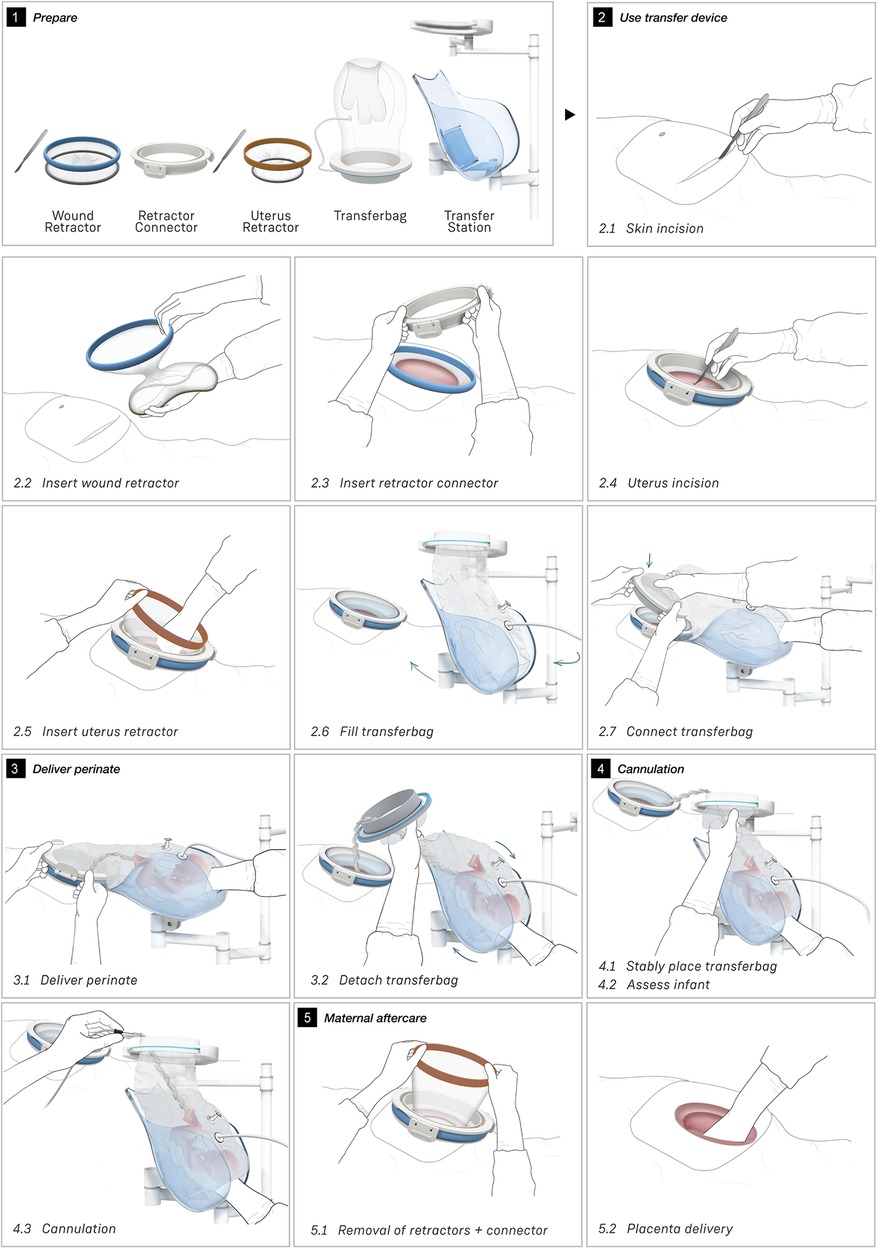 1 Prepare

Wound Retractor

Retractor Connector

Uterus Retractor

Transferbag

Transfer Station

2 Use transfer device

2.1 Skin incision

2.2 Insert wound retractor

2.3 Insert retractor connector

2.4 Uterus incision

2.5 Insert uterus retractor

2.6 Fill transferbag

2.7 Connect transferbag

3 Deliver perinate

3.1 Deliver perinate

3.2 Detach transferbag

4 Cannulation

4.1 Stably place transferbag
4.2 Assess infant

4.3 Cannulation

5 Maternal aftercare

5.1 Removal of retractors + connector

5.2 Placenta delivery